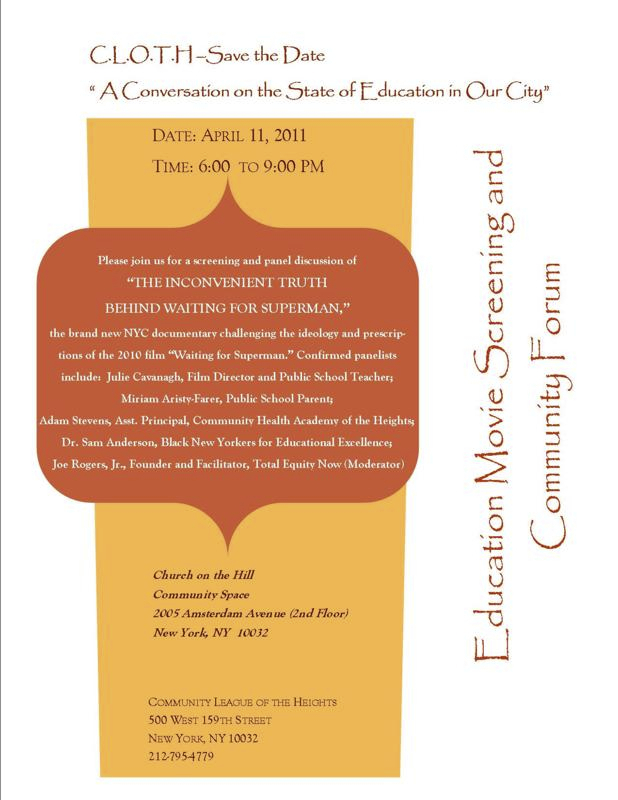 C.L.O.T.H –Save the Date
" A Conversation on the State of Education in Our City"

DATE: APRIL 11, 2011
TIME: 6:00 TO 9:00 PM

Please join us for a screening and panel discussion of
"THE INCONVENIENT TRUTH
BEHIND WAITING FOR SUPERMAN,"
the brand new NYC documentary challenging the ideology and prescriptions of the 2010 film "Waiting for Superman." Confirmed panelists include: Julie Cavanagh, Film Director and Public School Teacher;
Miriam Aristy-Farer, Public School Parent;
Adam Stevens, Asst. Principal, Community Health Academy of the Heights;
Dr. Sam Anderson, Black New Yorkers for Educational Excellence;
Joe Rogers, Jr., Founder and Facilitator, Total Equity Now (Moderator)

Church on the Hill
Community Space
2005 Amsterdam Avenue (2nd Floor)
New York, NY 10032

COMMUNITY LEAGUE OF THE HEIGHTS
500 WEST 159TH STREET
NEW YORK, NY 10032
212-795-4779

Education Movie Screening and Community Forum